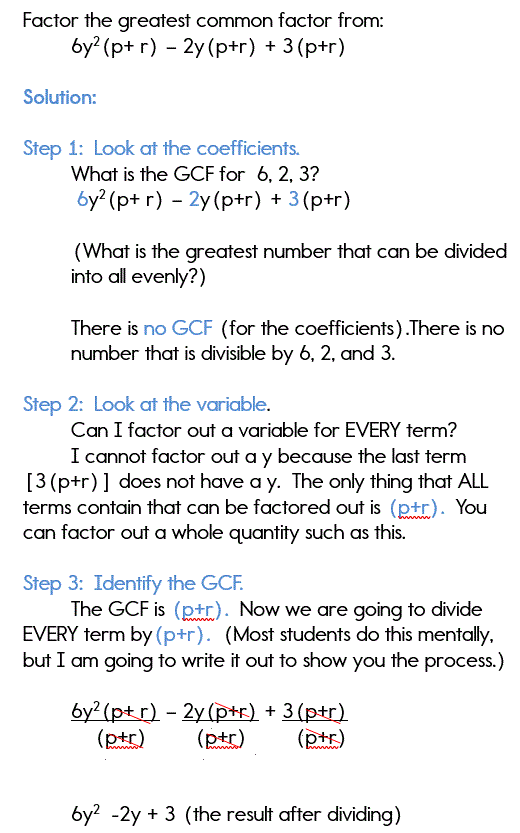 Factor the greatest common factor from:

$6y^2(p+r) - 2y(p+r) + 3(p+r)$

Solution:

Step 1: Look at the coefficients.

What is the GCF for 6, 2, 3?

$6y^2(p+r) - 2y(p+r) + 3(p+r)$

(What is the greatest number that can be divided into all evenly?)

There is no GCF (for the coefficients).There is no number that is divisible by 6, 2, and 3.

Step 2: Look at the variable.

Can I factor out a variable for EVERY term?

I cannot factor out a y because the last term [3(p+r)] does not have a y. The only thing that ALL terms contain that can be factored out is (p+r). You can factor out a whole quantity such as this.

Step 3: Identify the GCF.

The GCF is (p+r). Now we are going to divide EVERY term by (p+r). (Most students do this mentally, but I am going to write it out to show you the process.)

$\frac{6y^2(p+r)}{(p+r)} - \frac{2y(p+r)}{(p+r)} + \frac{3(p+r)}{(p+r)}$

$6y^2 - 2y + 3$ (the result after dividing)